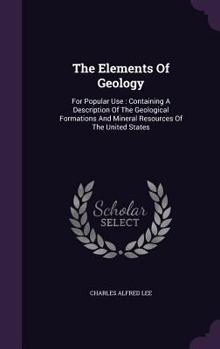 The Elements Of Geology

For Popular Use : Containing A Description Of The Geological Formations And Mineral Resources Of The United States

Scholar SELECT

CHARLES ALFRED LEE